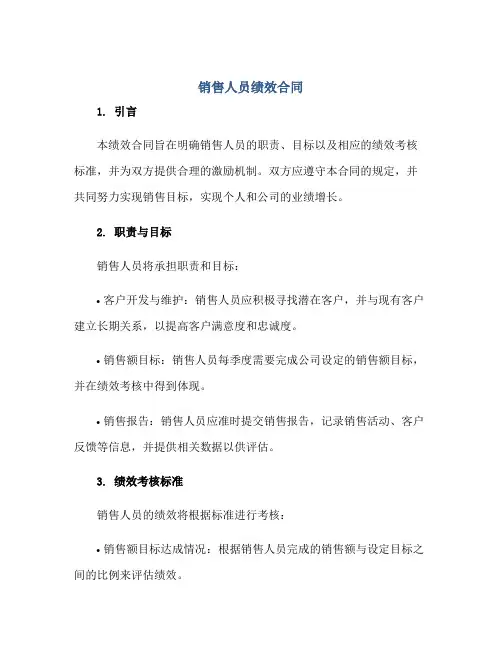 销售人员绩效合同

1. 引言

本绩效合同旨在明确销售人员的职责、目标以及相应的绩效考核标准，并为双方提供合理的激励机制。双方应遵守本合同的规定，并共同努力实现销售目标，实现个人和公司的业绩增长。

2. 职责与目标

销售人员将承担职责和目标：

• 客户开发与维护：销售人员应积极寻找潜在客户，并与现有客户建立长期关系，以提高客户满意度和忠诚度。

• 销售额目标：销售人员每季度需要完成公司设定的销售额目标，并在绩效考核中得到体现。

• 销售报告：销售人员应准时提交销售报告，记录销售活动、客户反馈等信息，并提供相关数据以供评估。

3. 绩效考核标准

销售人员的绩效将根据标准进行考核：

• 销售额目标达成情况：根据销售人员完成的销售额与设定目标之间的比例来评估绩效。